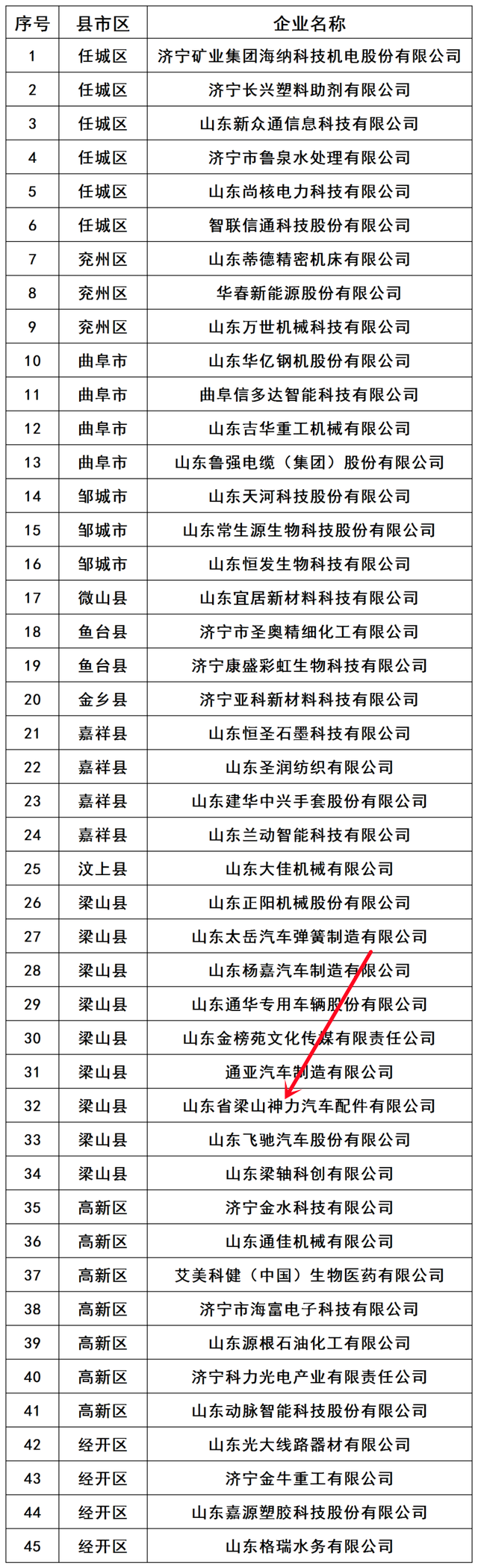 | 序号 | 县市区 | 企业名称 |
|---|---|---|
| 1 | 任城区 | 济宁矿业集团海纳科技机电股份有限公司 |
| 2 | 任城区 | 济宁长兴塑料助剂有限公司 |
| 3 | 任城区 | 山东新众通信息科技有限公司 |
| 4 | 任城区 | 济宁市鲁泉水处理有限公司 |
| 5 | 任城区 | 山东尚核电力科技有限公司 |
| 6 | 任城区 | 智联信通科技股份有限公司 |
| 7 | 兖州区 | 山东蒂德精密机床有限公司 |
| 8 | 兖州区 | 华春新能源股份有限公司 |
| 9 | 兖州区 | 山东万世机械科技有限公司 |
| 10 | 曲阜市 | 山东华亿钢机股份有限公司 |
| 11 | 曲阜市 | 曲阜信多达智能科技有限公司 |
| 12 | 曲阜市 | 山东吉华重工机械有限公司 |
| 13 | 曲阜市 | 山东鲁强电缆（集团）股份有限公司 |
| 14 | 邹城市 | 山东天河科技股份有限公司 |
| 15 | 邹城市 | 山东常生源生物科技股份有限公司 |
| 16 | 邹城市 | 山东恒发生物科技有限公司 |
| 17 | 微山县 | 山东宜居新材料科技有限公司 |
| 18 | 鱼台县 | 济宁市圣奥精细化工有限公司 |
| 19 | 鱼台县 | 济宁康盛彩虹生物科技有限公司 |
| 20 | 金乡县 | 济宁亚科新材料科技有限公司 |
| 21 | 嘉祥县 | 山东恒圣石墨科技有限公司 |
| 22 | 嘉祥县 | 山东圣润纺织有限公司 |
| 23 | 嘉祥县 | 山东建华中兴手套股份有限公司 |
| 24 | 嘉祥县 | 山东兰动智能科技有限公司 |
| 25 | 汶上县 | 山东大佳机械有限公司 |
| 26 | 梁山县 | 山东正阳机械股份有限公司 |
| 27 | 梁山县 | 山东太岳汽车弹簧制造有限公司 |
| 28 | 梁山县 | 山东杨嘉汽车制造有限公司 |
| 29 | 梁山县 | 山东通华专用车辆股份有限公司 |
| 30 | 梁山县 | 山东金榜苑文化传媒有限责任公司 |
| 31 | 梁山县 | 通亚汽车制造有限公司 |
| 32 | 梁山县 | 山东省梁山神力汽车配件有限公司 |
| 33 | 梁山县 | 山东飞驰汽车股份有限公司 |
| 34 | 梁山县 | 山东梁轴科创有限公司 |
| 35 | 高新区 | 济宁金水科技有限公司 |
| 36 | 高新区 | 山东通佳机械有限公司 |
| 37 | 高新区 | 艾美科健（中国）生物医药有限公司 |
| 38 | 高新区 | 济宁市海富电子科技有限公司 |
| 39 | 高新区 | 山东源根石油化工有限公司 |
| 40 | 高新区 | 济宁科力光电产业有限责任公司 |
| 41 | 高新区 | 山东动脉智能科技股份有限公司 |
| 42 | 经开区 | 山东光大线路器材有限公司 |
| 43 | 经开区 | 济宁金牛重工有限公司 |
| 44 | 经开区 | 山东嘉源塑胶科技股份有限公司 |
| 45 | 经开区 | 山东格瑞水务有限公司 |